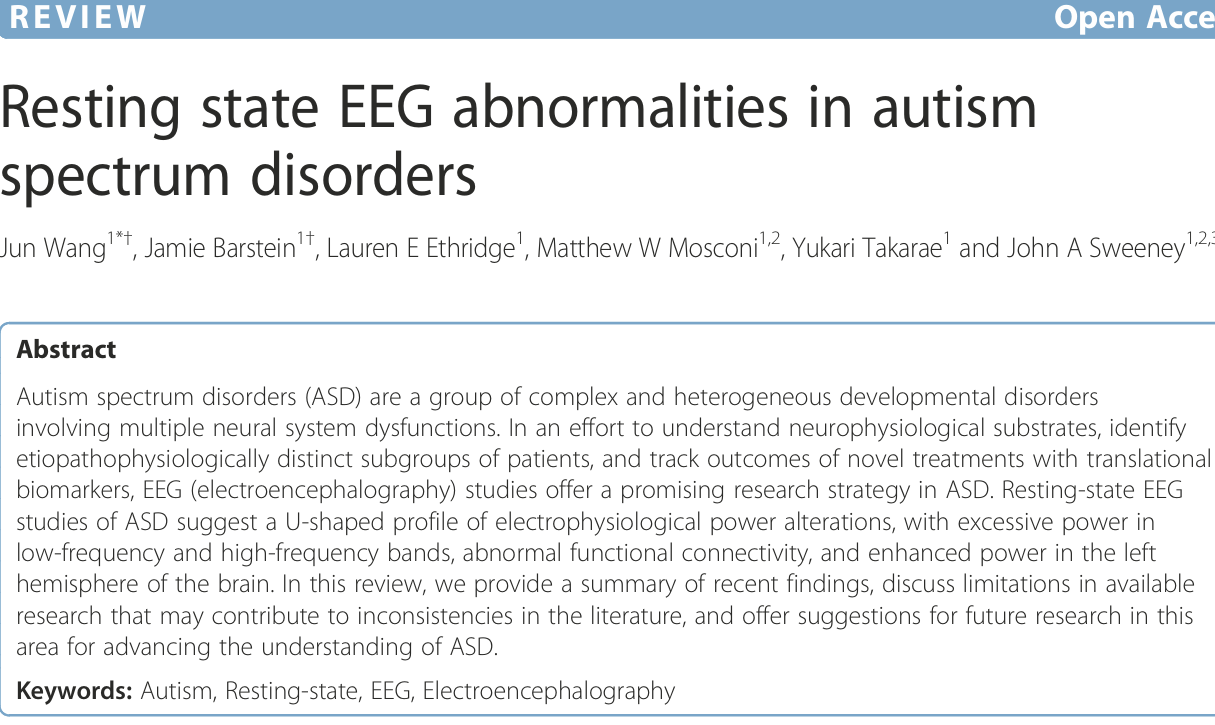 REVIEW

Open Acce

Resting state EEG abnormalities in autism spectrum disorders

Jun Wang$^{1*†}$, Jamie Barstein$^{1†}$, Lauren E Ethridge$^{1}$, Matthew W Mosconi$^{1,2}$, Yukari Takarae$^{1}$ and John A Sweeney$^{1,2,3}$

Abstract

Autism spectrum disorders (ASD) are a group of complex and heterogeneous developmental disorders involving multiple neural system dysfunctions. In an effort to understand neurophysiological substrates, identify etiopathophysiologically distinct subgroups of patients, and track outcomes of novel treatments with translational biomarkers, EEG (electroencephalography) studies offer a promising research strategy in ASD. Resting-state EEG studies of ASD suggest a U-shaped profile of electrophysiological power alterations, with excessive power in low-frequency and high-frequency bands, abnormal functional connectivity, and enhanced power in the left hemisphere of the brain. In this review, we provide a summary of recent findings, discuss limitations in available research that may contribute to inconsistencies in the literature, and offer suggestions for future research in this area for advancing the understanding of ASD.

Keywords: Autism, Resting-state, EEG, Electroencephalography